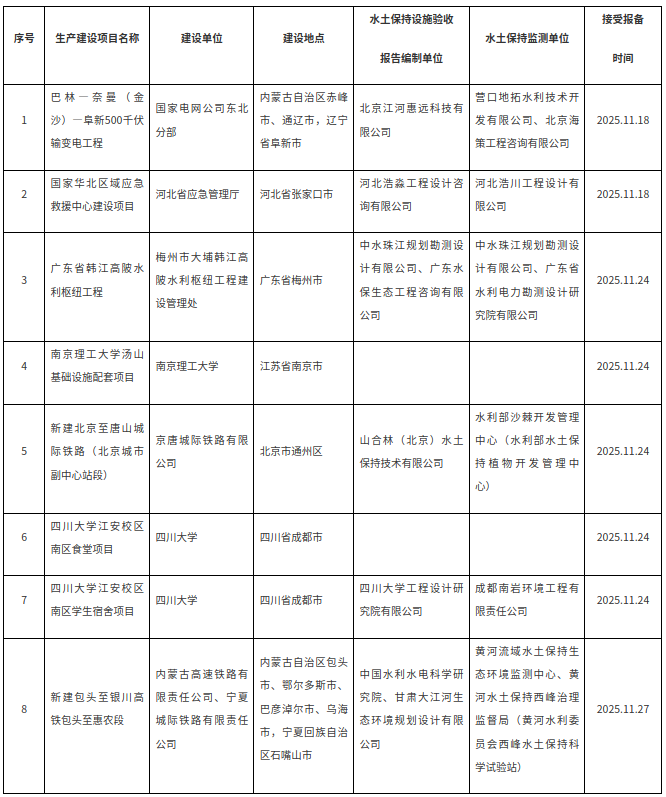 | 序号 | 生产建设项目名称 | 建设单位 | 建设地点 | 水土保持设施验收报告编制单位 | 水土保持监测单位 | 接受报备时间 |
|---|---|---|---|---|---|---|
| 1 | 巴林—奈曼（金沙）—阜新500千伏输变电工程 | 国家电网公司东北分部 | 内蒙古自治区赤峰市、通辽市，辽宁省阜新市 | 北京江河惠远科技有限公司 | 营口地拓水利技术开发有限公司、北京海策工程咨询有限公司 | 2025.11.18 |
| 2 | 国家华北区域应急救援中心建设项目 | 河北省应急管理厅 | 河北省张家口市 | 河北浩淼工程设计咨询有限公司 | 河北浩川工程设计有限公司 | 2025.11.18 |
| 3 | 广东省韩江高陂水利枢纽工程 | 梅州市大埔韩江高陂水利枢纽工程建设管理处 | 广东省梅州市 | 中水珠江规划勘测设计有限公司、广东水保生态工程咨询有限公司 | 中水珠江规划勘测设计有限公司、广东省水利电力勘测设计研究院有限公司 | 2025.11.24 |
| 4 | 南京理工大学汤山基础设施配套项目 | 南京理工大学 | 江苏省南京市 | | | 2025.11.24 |
| 5 | 新建北京至唐山城际铁路（北京城市副中心站段） | 京唐城际铁路有限公司 | 北京市通州区 | 山合林（北京）水土保持技术有限公司 | 水利部沙棘开发管理中心（水利部水土保持植物开发管理中心） | 2025.11.24 |
| 6 | 四川大学江安校区南区食堂项目 | 四川大学 | 四川省成都市 | | | 2025.11.24 |
| 7 | 四川大学江安校区南区学生宿舍项目 | 四川大学 | 四川省成都市 | 四川大学工程设计研究院有限公司 | 成都南岩环境工程有限责任公司 | 2025.11.24 |
| 8 | 新建包头至银川高铁包头至惠农段 | 内蒙古高速铁路有限责任公司、宁夏城际铁路有限责任公司 | 内蒙古自治区包头市、鄂尔多斯市、巴彦淖尔市、乌海市，宁夏回族自治区石嘴山市 | 中国水利水电科学研究院、甘肃大江河生态环境规划设计有限公司 | 黄河流域水土保持生态环境监测中心、黄河水土保持西峰治理监督局（黄河水利委员会西峰水土保持科学试验站） | 2025.11.27 |